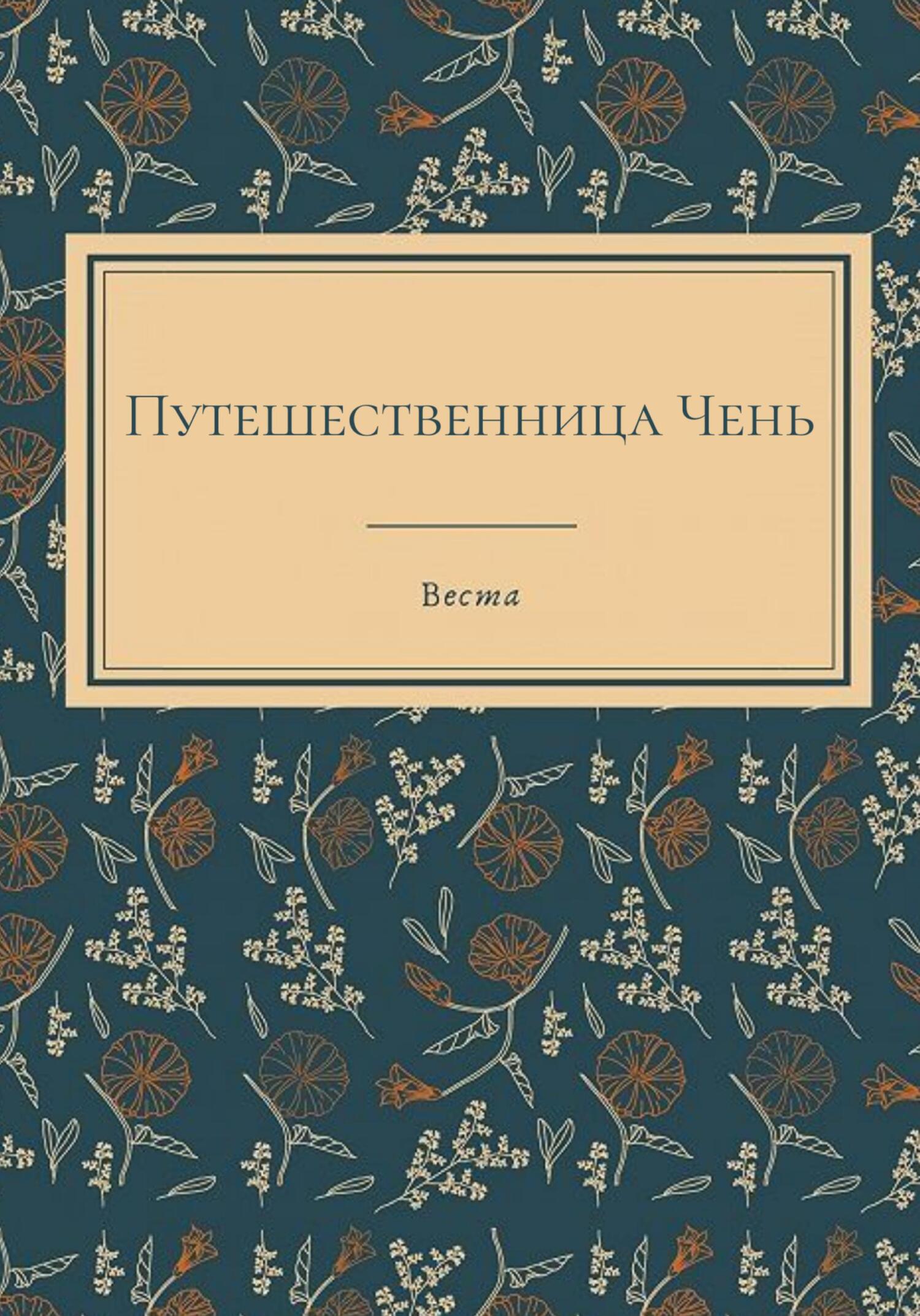 Путешественница Чень

Веста